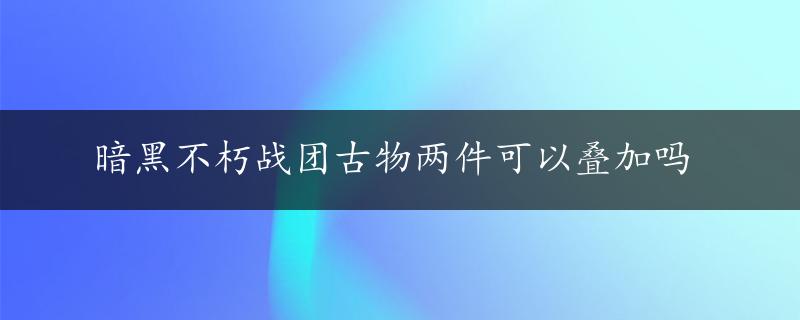 暗黑不朽战团古物两件可以叠加吗